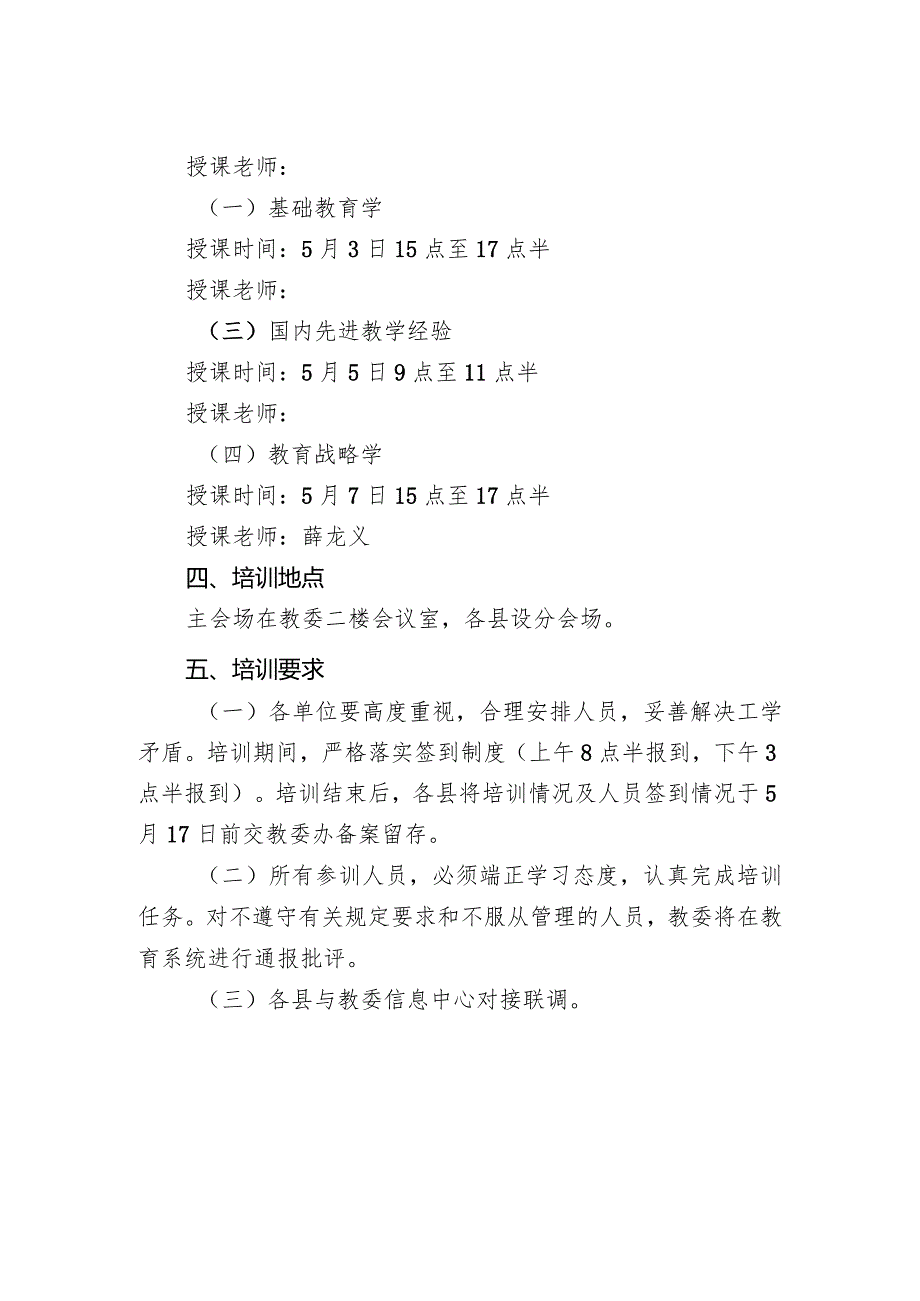 授课老师：

（一）基础教育学

授课时间：5月3日15点至17点半

授课老师：

（三）国内先进教学经验

授课时间：5月5日9点至11点半

授课老师：

（四）教育战略学

授课时间：5月7日15点至17点半

授课老师：薛龙义

四、培训地点

主会场在教委二楼会议室，各县设分会场。

五、培训要求

（一）各单位要高度重视，合理安排人员，妥善解决工学矛盾。培训期间，严格落实签到制度（上午8点半报到，下午3点半报到）。培训结束后，各县将培训情况及人员签到情况于5月17日前交教委办备案留存。

（二）所有参训人员，必须端正学习态度，认真完成培训任务。对不遵守有关规定要求和不服从管理的人员，教委将在教育系统进行通报批评。

（三）各县与教委信息中心对接联调。